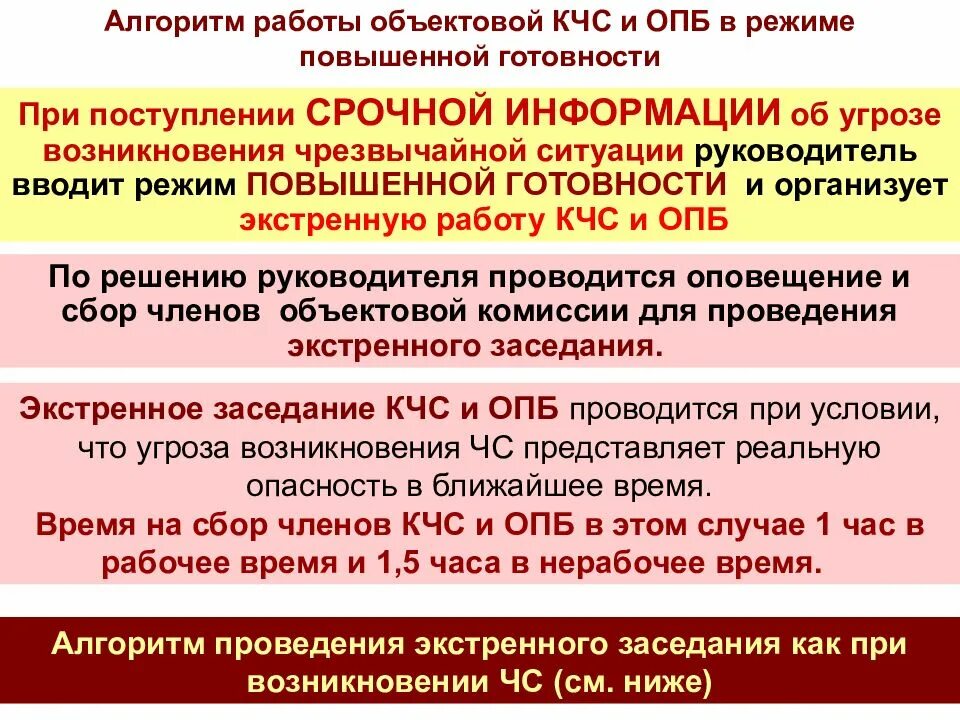 Алгоритм работы объектовой КЧС и ОПБ в режиме повышенной готовности

При поступлении СРОЧНОЙ ИНФОРМАЦИИ об угрозе возникновения чрезвычайной ситуации руководитель вводит режим ПОВЫШЕННОЙ ГОТОВНОСТИ и организует экстренную работу КЧС и ОПБ

По решению руководителя проводится оповещение и сбор членов объектовой комиссии для проведения экстренного заседания.

Экстренное заседание КЧС и ОПБ проводится при условии, что угроза возникновения ЧС представляет реальную опасность в ближайшее время.

Время на сбор членов КЧС и ОПБ в этом случае 1 час в рабочее время и 1,5 часа в нерабочее время.

Алгоритм проведения экстренного заседания как при возникновении ЧС (см. ниже)